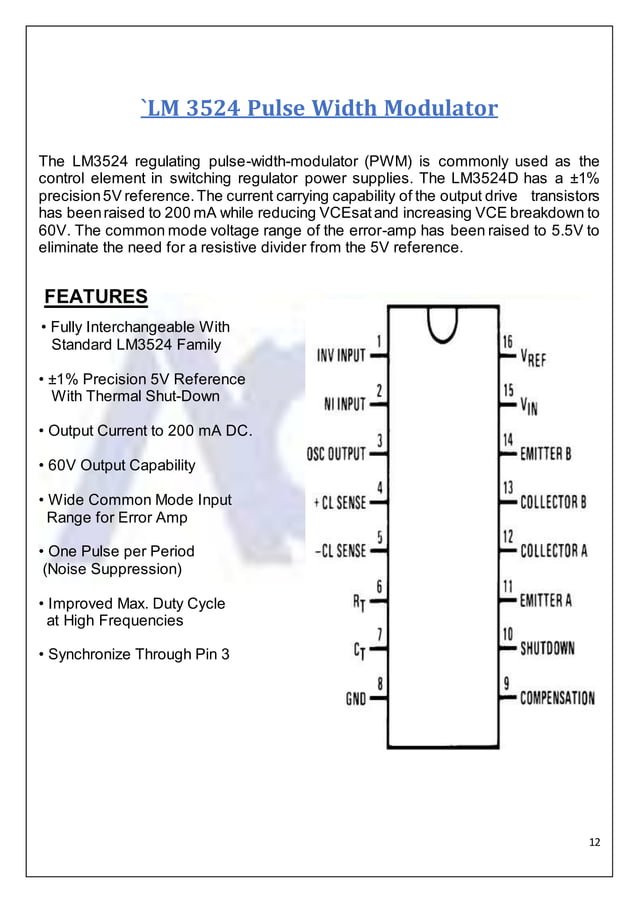 `LM 3524 Pulse Width Modulator

The LM3524 regulating pulse-width-modulator (PWM) is commonly used as the control element in switching regulator power supplies. The LM3524D has a ±1% precision 5V reference. The current carrying capability of the output drive transistors has been raised to 200 mA while reducing VCEsat and increasing VCE breakdown to 60V. The common mode voltage range of the error-amp has been raised to 5.5V to eliminate the need for a resistive divider from the 5V reference.

FEATURES

• Fully Interchangeable With Standard LM3524 Family

• ±1% Precision 5V Reference With Thermal Shut-Down

• Output Current to 200 mA DC.

• 60V Output Capability

• Wide Common Mode Input Range for Error Amp

• One Pulse per Period (Noise Suppression)

• Improved Max. Duty Cycle at High Frequencies

• Synchronize Through Pin 3

INV INPUT 1
NI INPUT 2
OSC OUTPUT 3
+CL SENSE 4
−CL SENSE 5
$R_T$ 6
$C_T$ 7
GND 8
16 $V_{REF}$
15 $V_{IN}$
14 EMITTER B
13 COLLECTOR B
12 COLLECTOR A
11 EMITTER A
10 SHUTDOWN
9 COMPENSATION

12